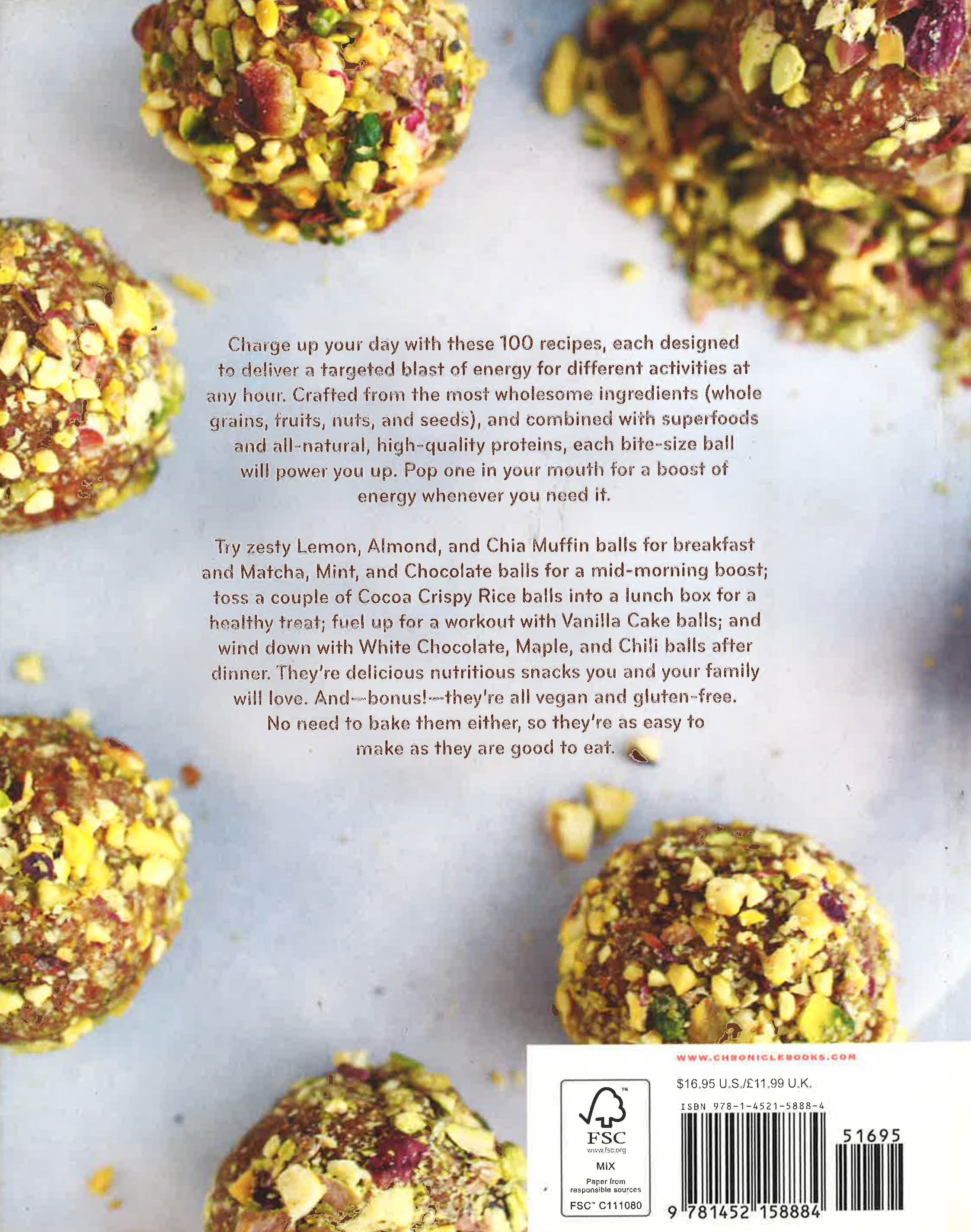 Charge up your day with these 100 recipes, each designed to deliver a targeted blast of energy for different activities at any hour. Crafted from the most wholesome ingredients (whole grains, fruits, nuts, and seeds), and combined with superfoods and all-natural, high-quality proteins, each bite-size ball will power you up. Pop one in your mouth for a boost of energy whenever you need it.

Try zesty Lemon, Almond, and Chia Muffin balls for breakfast and Matcha, Mint, and Chocolate balls for a mid-morning boost; toss a couple of Cocoa Crispy Rice balls into a lunch box for a healthy treat; fuel up for a workout with Vanilla Cake balls; and wind down with White Chocolate, Maple, and Chili balls after dinner. They're delicious nutritious snacks you and your family will love. And—bonus!—they're all vegan and gluten-free. No need to bake them either, so they're as easy to make as they are good to eat.

WWW.CHRONICLEBOOKS.COM

FSC
www.fsc.org
MIX
Paper from responsible sources
FSC™ C111080

$16.95 U.S./£11.99 U.K.

ISBN 978-1-4521-5888-4

51695

9 781452 158884